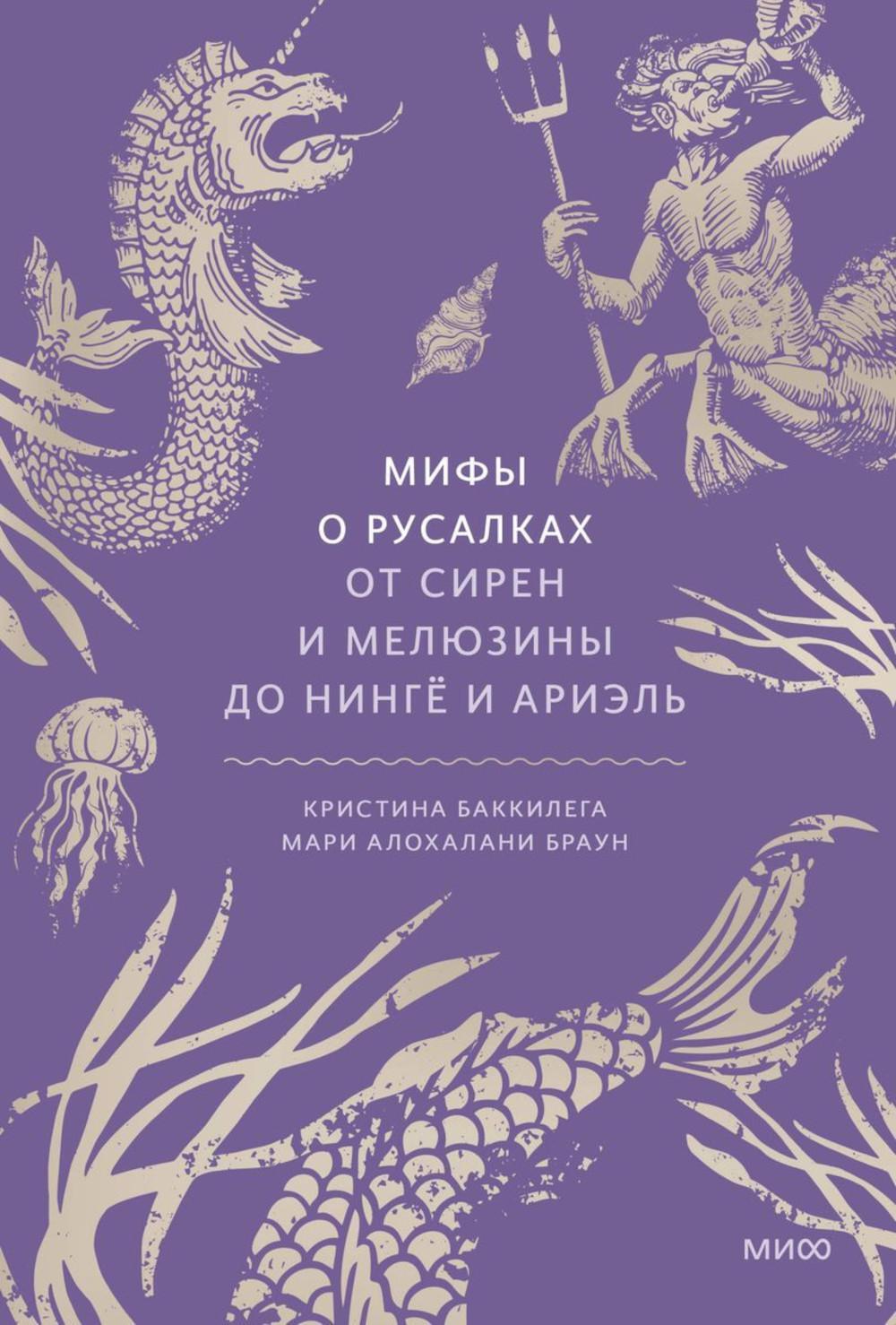 МИФЫ
О РУСАЛКАХ
ОТ СИРЕН
И МЕЛЮЗИНЫ
ДО НИНГЁ И АРИЭЛЬ

КРИСТИНА БАККИЛЕГА
МАРИ АЛОХАЛАНИ БРАУН

МИФ